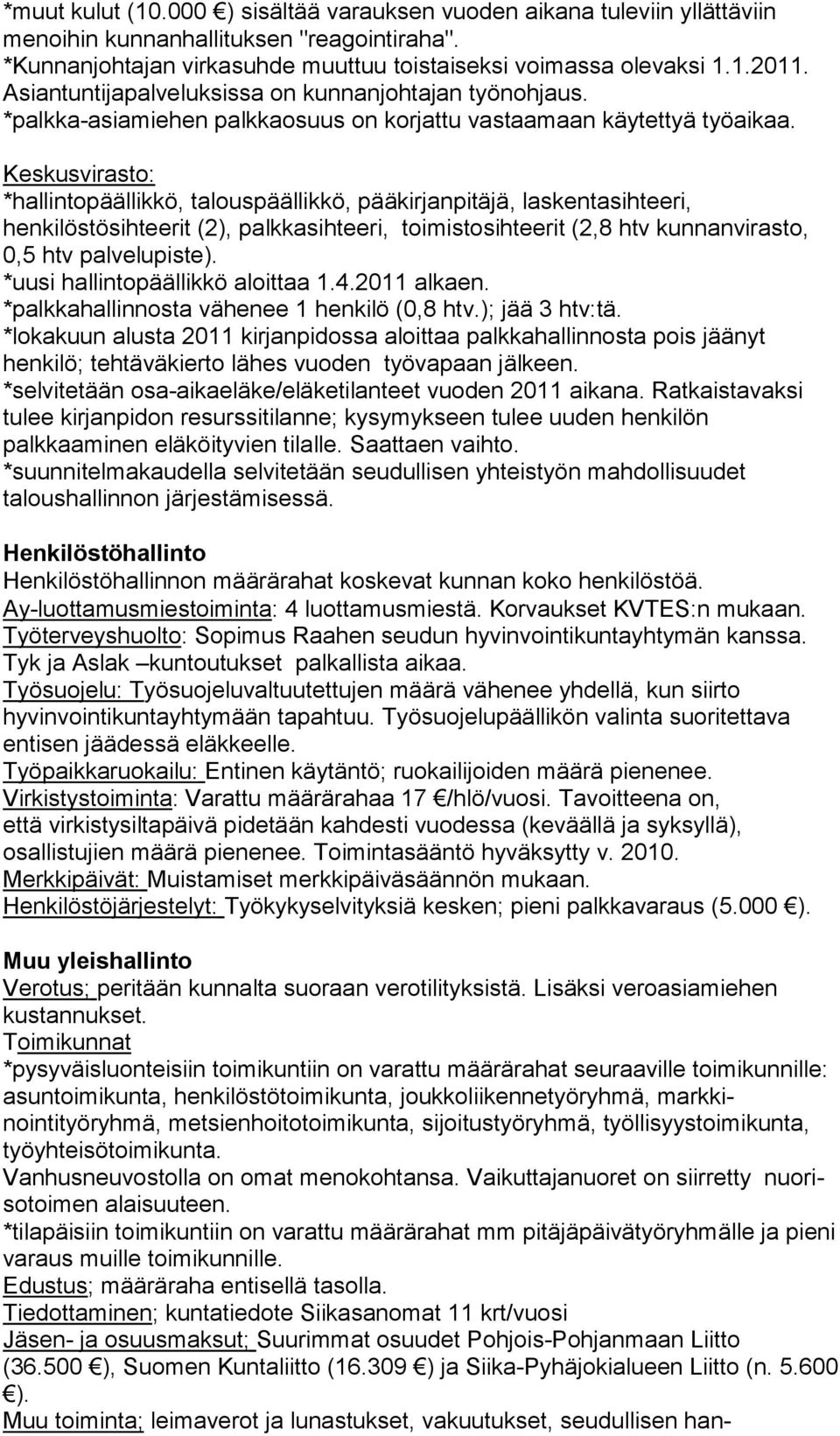 *muut kulut (10.000 €) sisältää varauksen vuoden aikana tuleviin yllättäviin menoihin kunnanhallituksen "reagointiraha". *Kunnanjohtajan virkasuhde muuttuu toistaiseksi voimassa olevaksi 1.1.2011. Asiantuntijapalveluksissa on kunnanjohtajan työnohjaus. *palkka-asiamiehen palkkaosuus on korjattu vastaamaan käytettyä työaikaa.

Keskusvirasto:
*hallintopäällikkö, talouspäällikkö, pääkirjanpitäjä, laskentasihteeri, henkilöstösihteerit (2), palkkasihteeri, toimistosihteerit (2,8 htv kunnanvirasto, 0,5 htv palvelupiste).
*uusi hallintopäällikkö aloittaa 1.4.2011 alkaen.
*palkkahallinnosta vähenee 1 henkilö (0,8 htv.); jää 3 htv:tä.
*lokakuun alusta 2011 kirjanpidossa aloittaa palkkahallinnosta pois jäänyt henkilö; tehtäväkierto lähes vuoden työvapaan jälkeen.
*selvitetään osa-aikaeläke/eläketilanteet vuoden 2011 aikana. Ratkaistavaksi tulee kirjanpidon resurssitilanne; kysymykseen tulee uuden henkilön palkkaaminen eläköityvien tilalle. Saattaen vaihto.
*suunnitelmakaudella selvitetään seudullisen yhteistyön mahdollisuudet taloushallinnon järjestämisessä.

Henkilöstöhallinto
Henkilöstöhallinnon määrärahat koskevat kunnan koko henkilöstöä.
Ay-luottamusmiestoiminta: 4 luottamusmiestä. Korvaukset KVTES:n mukaan.
Työterveyshuolto: Sopimus Raahen seudun hyvinvointikuntayhtymän kanssa. Tyk ja Aslak –kuntoutukset palkallista aikaa.
Työsuojelu: Työsuojeluvaltuutettujen määrä vähenee yhdellä, kun siirto hyvinvointikuntayhtymään tapahtuu. Työsuojelupäällikön valinta suoritettava entisen jäädessä eläkkeelle.
Työpaikkaruokailu: Entinen käytäntö; ruokailijoiden määrä pienenee.
Virkistystoiminta: Varattu määrärahaa 17 €/hlö/vuosi. Tavoitteena on, että virkistysiltapäivä pidetään kahdesti vuodessa (keväällä ja syksyllä), osallistujien määrä pienenee. Toimintasääntö hyväksytty v. 2010.
Merkkipäivät: Muistamiset merkkipäiväsäännön mukaan.
Henkilöstöjärjestelyt: Työkykyselvityksiä kesken; pieni palkkavaraus (5.000 €).

Muu yleishallinto
Verotus; peritään kunnalta suoraan verotilityksistä. Lisäksi veroasiamiehen kustannukset.
Toimikunnat
*pysyväisluonteisiin toimikuntiin on varattu määrärahat seuraaville toimikunnille: asuntoimikunta, henkilöstötoimikunta, joukkoliikennetyöryhmä, markkinointityöryhmä, metsienhoitotoimikunta, sijoitustyöryhmä, työllisyystoimikunta, työyhteisötoimikunta.
Vanhusneuvostolla on omat menokohtansa. Vaikuttajanuoret on siirretty nuorisotoimen alaisuuteen.
*tilapäisiin toimikuntiin on varattu määrärahat mm pitäjäpäivätyöryhmälle ja pieni varaus muille toimikunnille.
Edustus; määräraha entisellä tasolla.
Tiedottaminen; kuntatiedote Siikasanomat 11 krt/vuosi
Jäsen- ja osuusmaksut; Suurimmat osuudet Pohjois-Pohjanmaan Liitto (36.500 €), Suomen Kuntaliitto (16.309 €) ja Siika-Pyhäjokialueen Liitto (n. 5.600 €).
Muu toiminta; leimaverot ja lunastukset, vakuutukset, seudullisen han-